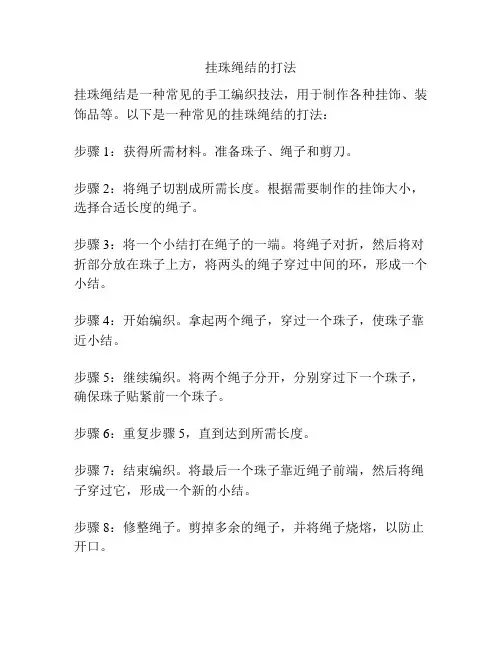 挂珠绳结的打法

挂珠绳结是一种常见的手工编织技法，用于制作各种挂饰、装饰品等。以下是一种常见的挂珠绳结的打法：

步骤 1：获得所需材料。准备珠子、绳子和剪刀。

步骤 2：将绳子切割成所需长度。根据需要制作的挂饰大小，选择合适长度的绳子。

步骤 3：将一个小结打在绳子的一端。将绳子对折，然后将对折部分放在珠子上方，将两头的绳子穿过中间的环，形成一个小结。

步骤 4：开始编织。拿起两个绳子，穿过一个珠子，使珠子靠近小结。

步骤 5：继续编织。将两个绳子分开，分别穿过下一个珠子，确保珠子贴紧前一个珠子。

步骤 6：重复步骤 5，直到达到所需长度。

步骤 7：结束编织。将最后一个珠子靠近绳子前端，然后将绳子穿过它，形成一个新的小结。

步骤 8：修整绳子。剪掉多余的绳子，并将绳子烧熔，以防止开口。